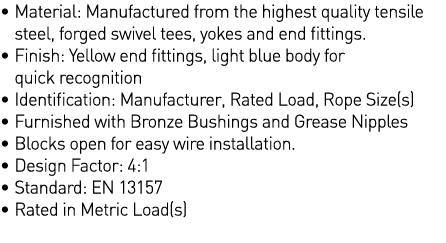 • Material: Manufactured from the highest quality tensile steel, forged swivel tees, yokes and end fittings.
• Finish: Yellow end fittings, light blue body for quick recognition
• Identification: Manufacturer, Rated Load, Rope Size(s)
• Furnished with Bronze Bushings and Grease Nipples
• Blocks open for easy wire installation.
• Design Factor: 4:1
• Standard: EN 13157
• Rated in Metric Load(s)